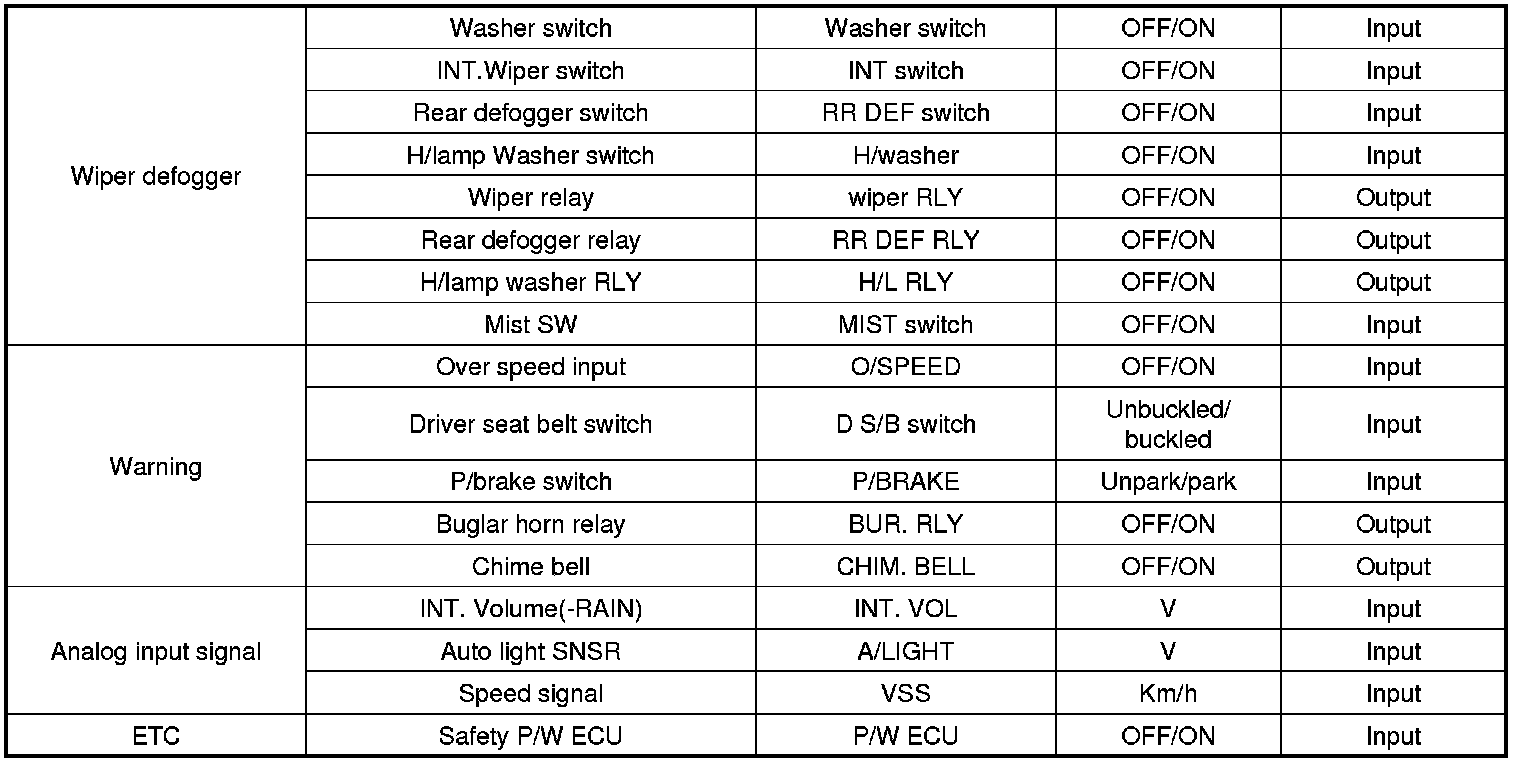 | | | | | |
|---|---|---|---|---|
| Wiper defogger | Washer switch | Washer switch | OFF/ON | Input |
| | INT.Wiper switch | INT switch | OFF/ON | Input |
| | Rear defogger switch | RR DEF switch | OFF/ON | Input |
| | H/lamp Washer switch | H/washer | OFF/ON | Input |
| | Wiper relay | wiper RLY | OFF/ON | Output |
| | Rear defogger relay | RR DEF RLY | OFF/ON | Output |
| | H/lamp washer RLY | H/L RLY | OFF/ON | Output |
| | Mist SW | MIST switch | OFF/ON | Input |
| Warning | Over speed input | O/SPEED | OFF/ON | Input |
| | Driver seat belt switch | D S/B switch | Unbuckled/ buckled | Input |
| | P/brake switch | P/BRAKE | Unpark/park | Input |
| | Buglar horn relay | BUR. RLY | OFF/ON | Output |
| | Chime bell | CHIM. BELL | OFF/ON | Output |
| Analog input signal | INT. Volume(-RAIN) | INT. VOL | V | Input |
| | Auto light SNSR | A/LIGHT | V | Input |
| | Speed signal | VSS | Km/h | Input |
| ETC | Safety P/W ECU | P/W ECU | OFF/ON | Input |